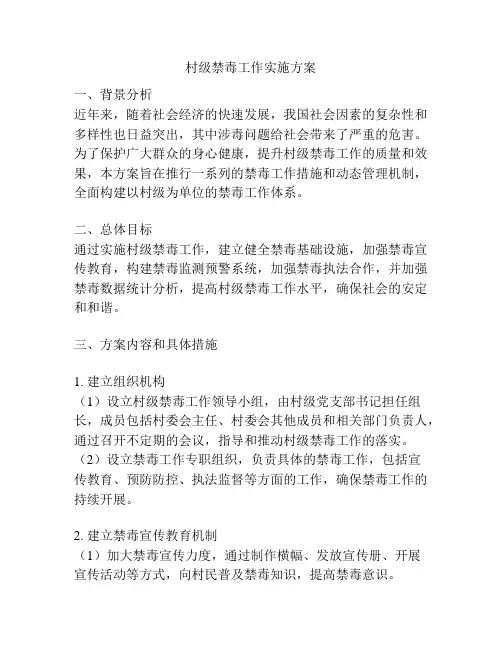 村级禁毒工作实施方案

一、背景分析
近年来，随着社会经济的快速发展，我国社会因素的复杂性和多样性也日益突出，其中涉毒问题给社会带来了严重的危害。为了保护广大群众的身心健康，提升村级禁毒工作的质量和效果，本方案旨在推行一系列的禁毒工作措施和动态管理机制，全面构建以村级为单位的禁毒工作体系。

二、总体目标
通过实施村级禁毒工作，建立健全禁毒基础设施，加强禁毒宣传教育，构建禁毒监测预警系统，加强禁毒执法合作，并加强禁毒数据统计分析，提高村级禁毒工作水平，确保社会的安定和和谐。

三、方案内容和具体措施

1. 建立组织机构
（1）设立村级禁毒工作领导小组，由村级党支部书记担任组长，成员包括村委会主任、村委会其他成员和相关部门负责人，通过召开不定期的会议，指导和推动村级禁毒工作的落实。
（2）设立禁毒工作专职组织，负责具体的禁毒工作，包括宣传教育、预防防控、执法监督等方面的工作，确保禁毒工作的持续开展。

2. 建立禁毒宣传教育机制
（1）加大禁毒宣传力度，通过制作横幅、发放宣传册、开展宣传活动等方式，向村民普及禁毒知识，提高禁毒意识。